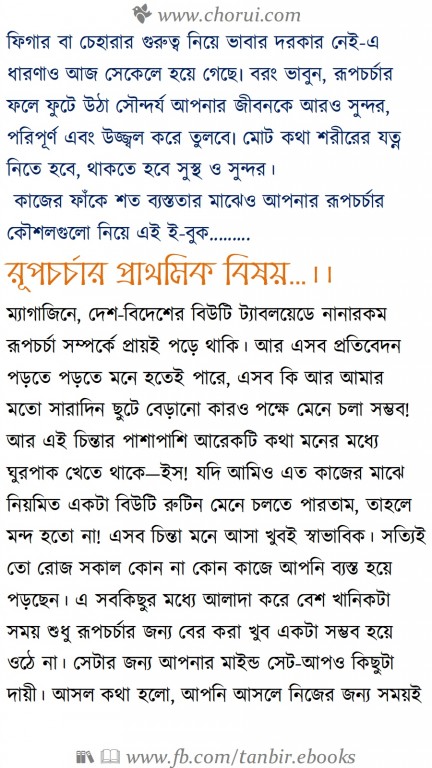 www.chorui.com

ফিগার বা চেহারার গুরুত্ব নিয়ে ভাবার দরকার নেই-এ ধারণাও আজ সেকেলে হয়ে গেছে। বরং ভাবুন, রূপচর্চার ফলে ফুটে উঠা সৌন্দর্য আপনার জীবনকে আরও সুন্দর, পরিপূর্ণ এবং উজ্জ্বল করে তুলবে। মোট কথা শরীরের যত্ন নিতে হবে, থাকতে হবে সুস্থ ও সুন্দর।

কাজের ফাঁকে শত ব্যস্ততার মাঝেও আপনার রূপচর্চার কৌশলগুলো নিয়ে এই ই-বুক.........

রূপচর্চার প্রাথমিক বিষয়...।।

ম্যাগাজিনে, দেশ-বিদেশের বিউটি ট্যাবলয়েডে নানারকম রূপচর্চা সম্পর্কে প্রায়ই পড়ে থাকি। আর এসব প্রতিবেদন পড়তে পড়তে মনে হতেই পারে, এসব কি আর আমার মতো সারাদিন ছুটে বেড়ানো কারও পক্ষে মেনে চলা সম্ভব! আর এই চিন্তার পাশাপাশি আরেকটি কথা মনের মধ্যে ঘুরপাক খেতে থাকে—ইস! যদি আমিও এত কাজের মাঝে নিয়মিত একটা বিউটি রুটিন মেনে চলতে পারতাম, তাহলে মন্দ হতো না! এসব চিন্তা মনে আসা খুবই স্বাভাবিক। সত্যিই তো রোজ সকাল কোন না কোন কাজে আপনি ব্যস্ত হয়ে পড়ছেন। এ সবকিছুর মধ্যে আলাদা করে বেশ খানিকটা সময় শুধু রূপচর্চার জন্য বের করা খুব একটা সম্ভব হয়ে ওঠে না। সেটার জন্য আপনার মাইন্ড সেট-আপও কিছুটা দায়ী। আসল কথা হলো, আপনি আসলে নিজের জন্য সময়ই

www.fb.com/tanbir.ebooks